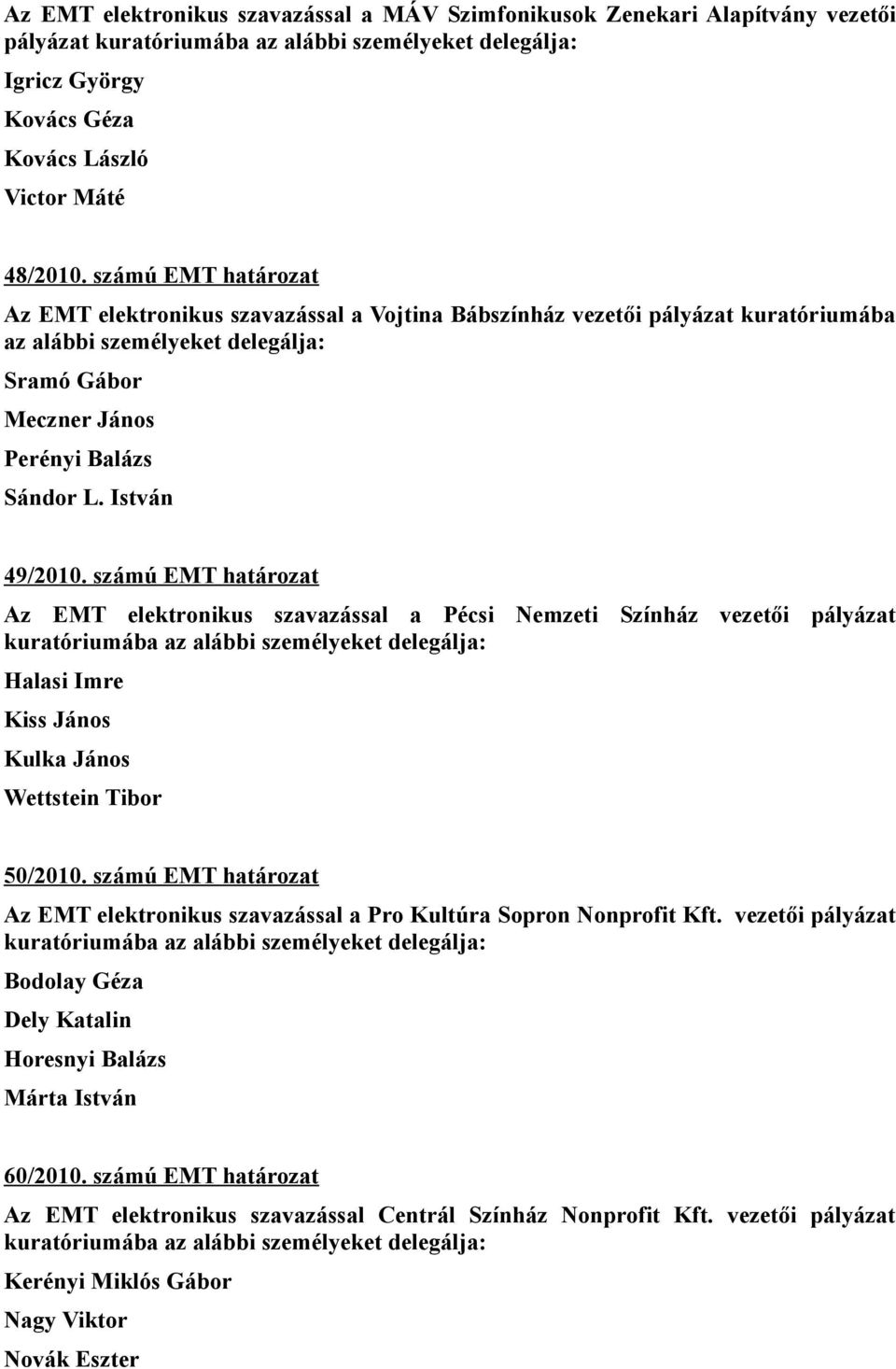 Az EMT elektronikus szavazással a MÁV Szimfonikusok Zenekari Alapítvány vezetői pályázat kuratóriumába az alábbi személyeket delegálja:

Igricz György

Kovács Géza

Kovács László

Victor Máté

48/2010. számú EMT határozat

Az EMT elektronikus szavazással a Vojtina Bábszínház vezetői pályázat kuratóriumába az alábbi személyeket delegálja:

Sramó Gábor

Meczner János

Perényi Balázs

Sándor L. István

49/2010. számú EMT határozat

Az EMT elektronikus szavazással a Pécsi Nemzeti Színház vezetői pályázat kuratóriumába az alábbi személyeket delegálja:

Halasi Imre

Kiss János

Kulka János

Wettstein Tibor

50/2010. számú EMT határozat

Az EMT elektronikus szavazással a Pro Kultúra Sopron Nonprofit Kft. vezetői pályázat kuratóriumába az alábbi személyeket delegálja:

Bodolay Géza

Dely Katalin

Horesnyi Balázs

Márta István

60/2010. számú EMT határozat

Az EMT elektronikus szavazással Centrál Színház Nonprofit Kft. vezetői pályázat kuratóriumába az alábbi személyeket delegálja:

Kerényi Miklós Gábor

Nagy Viktor

Novák Eszter